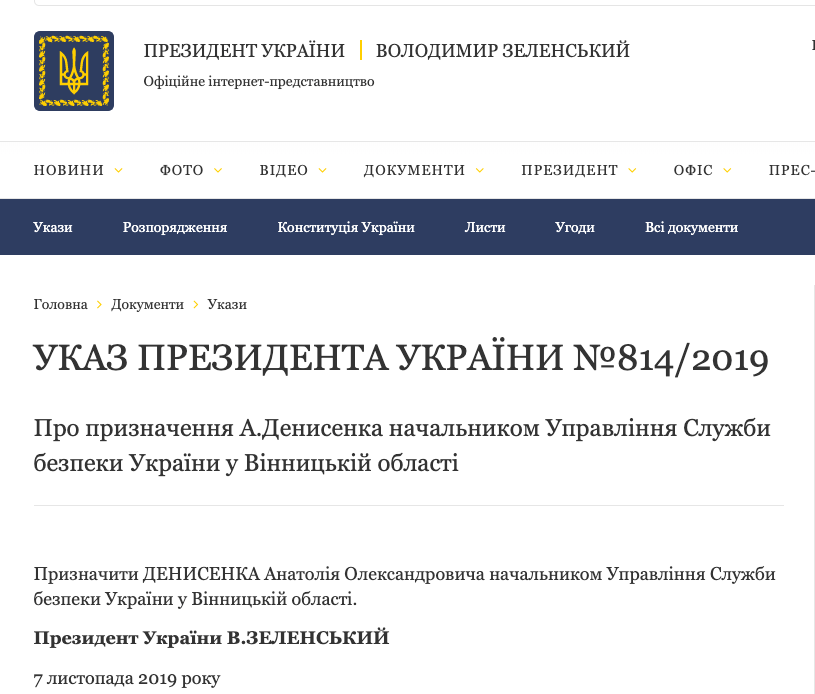 ПРЕЗИДЕНТ УКРАЇНИ | ВОЛОДИМИР ЗЕЛЕНСЬКИЙ
Офіційне інтернет-представництво

НОВИНИ ФОТО ВІДЕО ДОКУМЕНТИ ПРЕЗИДЕНТ ОФІС ПРЕС-

Укази Розпорядження Конституція України Листи Угоди Всі документи

Головна > Документи > Укази

УКАЗ ПРЕЗИДЕНТА УКРАЇНИ №814/2019

Про призначення А.Денисенка начальником Управління Служби безпеки України у Вінницькій області

Призначити ДЕНИСЕНКА Анатолія Олександровича начальником Управління Служби безпеки України у Вінницькій області.

Президент України В.ЗЕЛЕНСЬКИЙ

7 листопада 2019 року